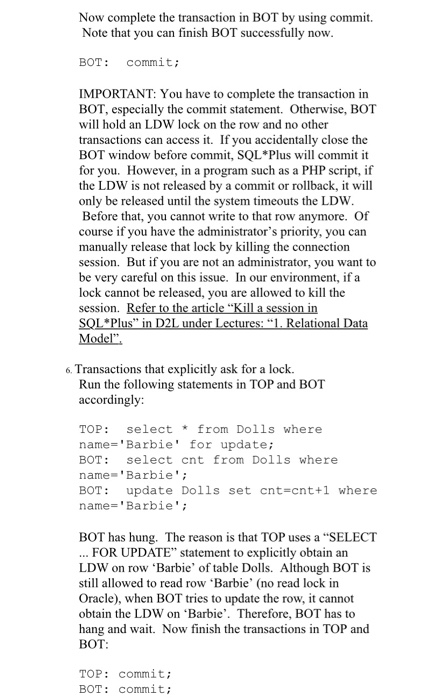 Now complete the transaction in BOT by using commit. Note that you can finish BOT successfully now.

BOT: commit;

IMPORTANT: You have to complete the transaction in BOT, especially the commit statement. Otherwise, BOT will hold an LDW lock on the row and no other transactions can access it. If you accidentally close the BOT window before commit, SQL*Plus will commit it for you. However, in a program such as a PHP script, if the LDW is not released by a commit or rollback, it will only be released until the system timeouts the LDW. Before that, you cannot write to that row anymore. Of course if you have the administrator's priority, you can manually release that lock by killing the connection session. But if you are not an administrator, you want to be very careful on this issue. In our environment, if a lock cannot be released, you are allowed to kill the session. Refer to the article "Kill a session in SQL*Plus" in D2L under Lectures: "1. Relational Data Model".

6. Transactions that explicitly ask for a lock.
Run the following statements in TOP and BOT accordingly:

TOP: select * from Dolls where name='Barbie' for update;
BOT: select cnt from Dolls where name='Barbie';
BOT: update Dolls set cnt=cnt+1 where name='Barbie';

BOT has hung. The reason is that TOP uses a "SELECT ... FOR UPDATE" statement to explicitly obtain an LDW on row 'Barbie' of table Dolls. Although BOT is still allowed to read row 'Barbie' (no read lock in Oracle), when BOT tries to update the row, it cannot obtain the LDW on 'Barbie'. Therefore, BOT has to hang and wait. Now finish the transactions in TOP and BOT:

TOP: commit;
BOT: commit;